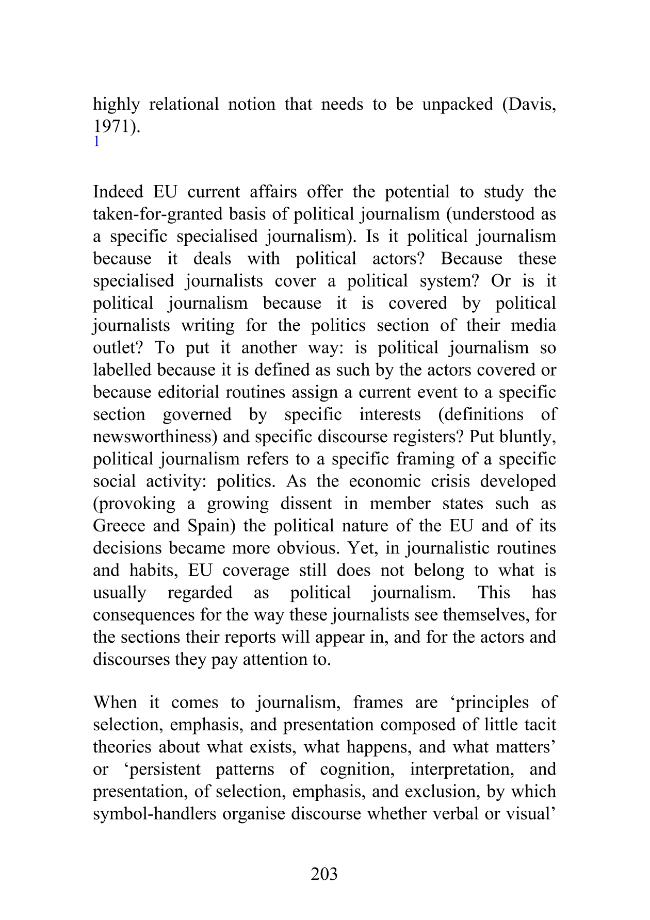 highly relational notion that needs to be unpacked (Davis, 1971).
1

Indeed EU current affairs offer the potential to study the taken-for-granted basis of political journalism (understood as a specific specialised journalism). Is it political journalism because it deals with political actors? Because these specialised journalists cover a political system? Or is it political journalism because it is covered by political journalists writing for the politics section of their media outlet? To put it another way: is political journalism so labelled because it is defined as such by the actors covered or because editorial routines assign a current event to a specific section governed by specific interests (definitions of newsworthiness) and specific discourse registers? Put bluntly, political journalism refers to a specific framing of a specific social activity: politics. As the economic crisis developed (provoking a growing dissent in member states such as Greece and Spain) the political nature of the EU and of its decisions became more obvious. Yet, in journalistic routines and habits, EU coverage still does not belong to what is usually regarded as political journalism. This has consequences for the way these journalists see themselves, for the sections their reports will appear in, and for the actors and discourses they pay attention to.

When it comes to journalism, frames are 'principles of selection, emphasis, and presentation composed of little tacit theories about what exists, what happens, and what matters' or 'persistent patterns of cognition, interpretation, and presentation, of selection, emphasis, and exclusion, by which symbol-handlers organise discourse whether verbal or visual'

203